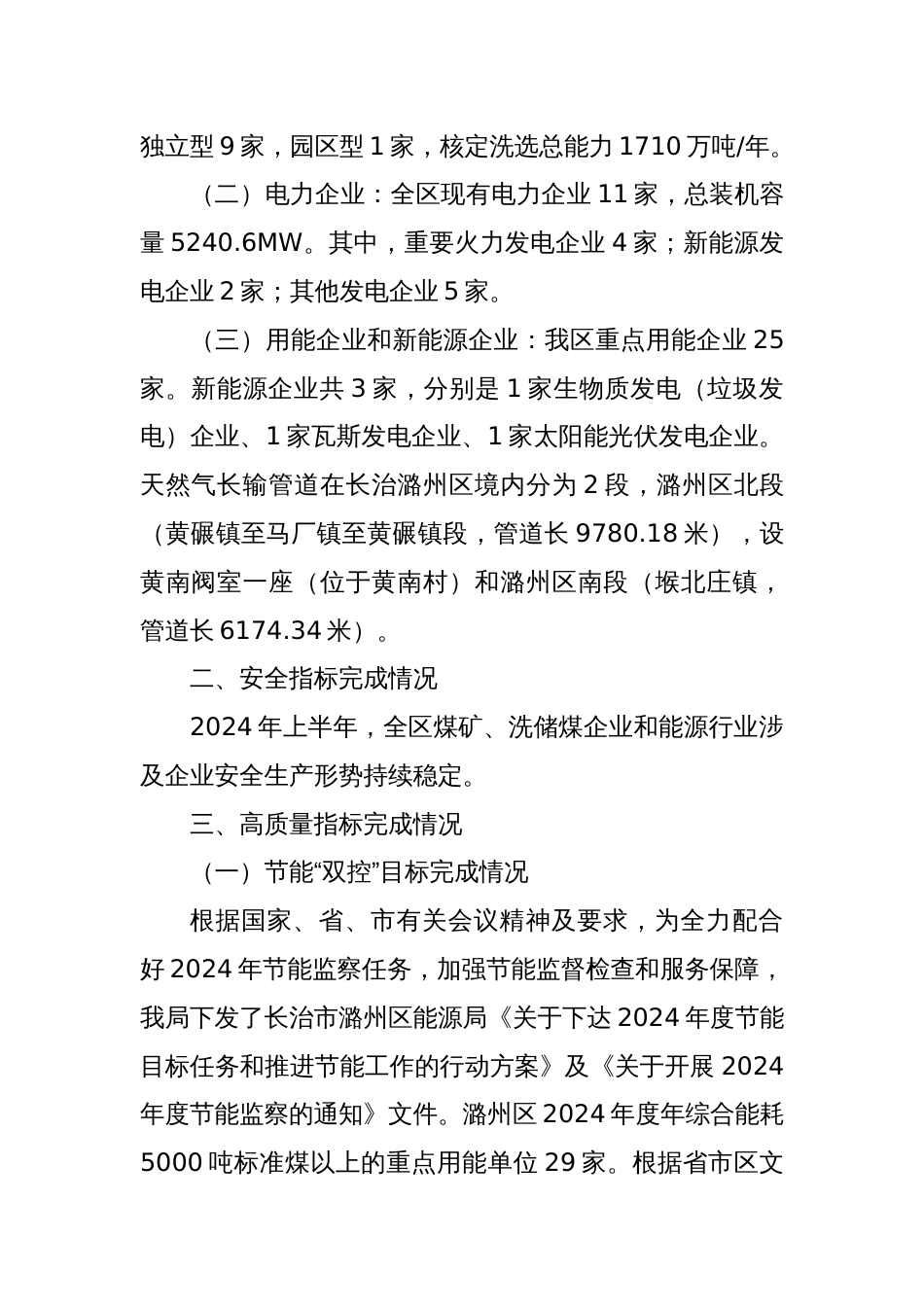 独立型 9 家，园区型 1 家，核定洗选总能力 1710 万吨/年。

（二）电力企业：全区现有电力企业 11 家，总装机容量 5240.6MW。其中，重要火力发电企业 4 家；新能源发电企业 2 家；其他发电企业 5 家。

（三）用能企业和新能源企业：我区重点用能企业 25 家。新能源企业共 3 家，分别是 1 家生物质发电（垃圾发电）企业、1 家瓦斯发电企业、1 家太阳能光伏发电企业。天然气长输管道在长治潞州区境内分为 2 段，潞州区北段（黄碾镇至马厂镇至黄碾镇段，管道长 9780.18 米），设黄南阀室一座（位于黄南村）和潞州区南段（堠北庄镇，管道长 6174.34 米）。

二、安全指标完成情况

2024 年上半年，全区煤矿、洗储煤企业和能源行业涉及企业安全生产形势持续稳定。

三、高质量指标完成情况

（一）节能“双控”目标完成情况

根据国家、省、市有关会议精神及要求，为全力配合好 2024 年节能监察任务，加强节能监督检查和服务保障，我局下发了长治市潞州区能源局《关于下达 2024 年度节能目标任务和推进节能工作的行动方案》及《关于开展 2024 年度节能监察的通知》文件。潞州区 2024 年度年综合能耗 5000 吨标准煤以上的重点用能单位 29 家。根据省市区文